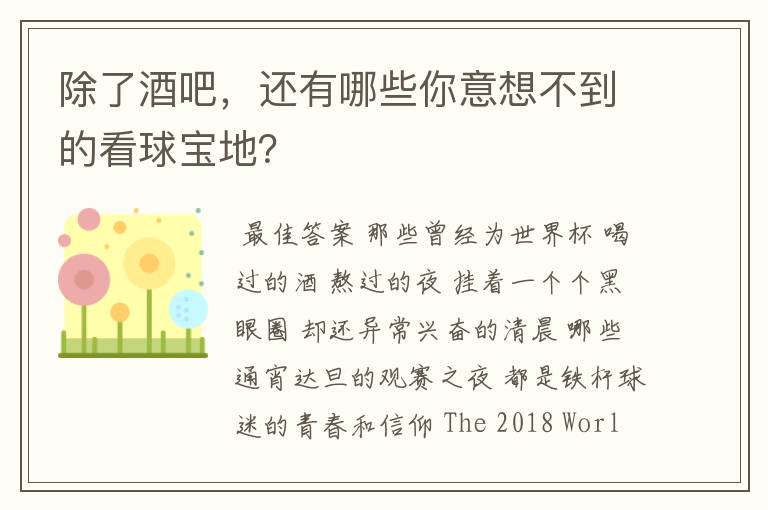 除了酒吧，还有哪些你意想不到的看球宝地?

最佳答案 那些曾经为世界杯 喝过的酒 熬过的夜 挂着一个个黑眼圈 却还异常兴奋的清晨 哪些通宵达旦的观赛之夜 都是铁杆球迷的青春和信仰 The 2018 Worl